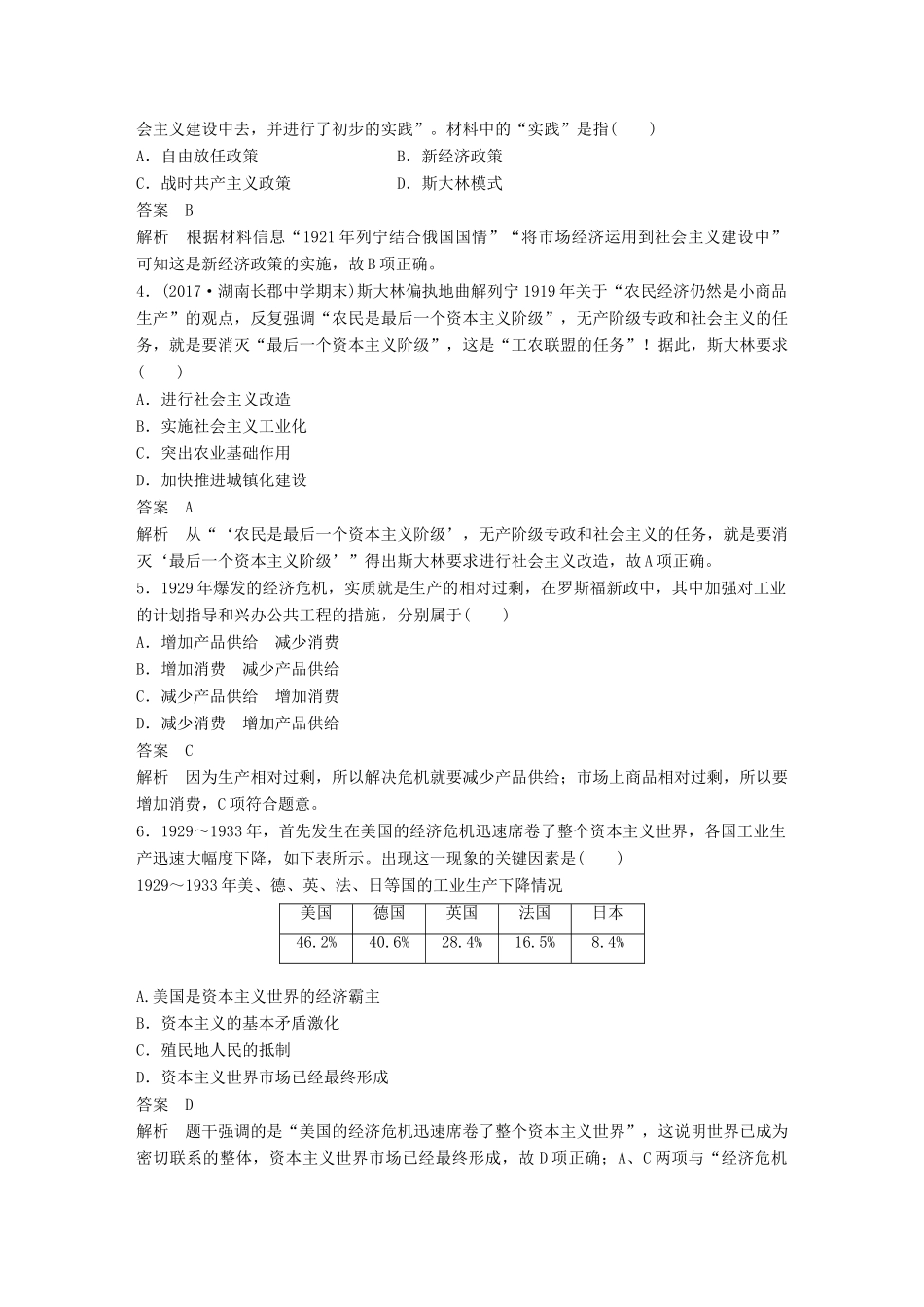 会主义建设中去，并进行了初步的实践”。材料中的“实践”是指(　　)

A．自由放任政策　　B．新经济政策

C．战时共产主义政策　　D．斯大林模式

答案　B

解析　根据材料信息“1921年列宁结合俄国国情”“将市场经济运用到社会主义建设中”可知这是新经济政策的实施，故B项正确。

4．(2017·湖南长郡中学期末)斯大林偏执地曲解列宁1919年关于“农民经济仍然是小商品生产”的观点，反复强调“农民是最后一个资本主义阶级”，无产阶级专政和社会主义的任务，就是要消灭“最后一个资本主义阶级”，这是“工农联盟的任务”！据此，斯大林要求(　　)

A．进行社会主义改造

B．实施社会主义工业化

C．突出农业基础作用

D．加快推进城镇化建设

答案　A

解析　从“‘农民是最后一个资本主义阶级’，无产阶级专政和社会主义的任务，就是要消灭‘最后一个资本主义阶级’”得出斯大林要求进行社会主义改造，故A项正确。

5．1929年爆发的经济危机，实质就是生产的相对过剩，在罗斯福新政中，其中加强对工业的计划指导和兴办公共工程的措施，分别属于(　　)

A．增加产品供给　减少消费

B．增加消费　减少产品供给

C．减少产品供给　增加消费

D．减少消费　增加产品供给

答案　C

解析　因为生产相对过剩，所以解决危机就要减少产品供给；市场上商品相对过剩，所以要增加消费，C项符合题意。

6．1929～1933年，首先发生在美国的经济危机迅速席卷了整个资本主义世界，各国工业生产迅速大幅度下降，如下表所示。出现这一现象的关键因素是(　　)

1929～1933年美、德、英、法、日等国的工业生产下降情况

| 美国 | 德国 | 英国 | 法国 | 日本 |
|---|---|---|---|---|
| 46.2% | 40.6% | 28.4% | 16.5% | 8.4% |

A.美国是资本主义世界的经济霸主

B．资本主义的基本矛盾激化

C．殖民地人民的抵制

D．资本主义世界市场已经最终形成

答案　D

解析　题干强调的是“美国的经济危机迅速席卷了整个资本主义世界”，这说明世界已成为密切联系的整体，资本主义世界市场已经最终形成，故D项正确；A、C两项与“经济危机